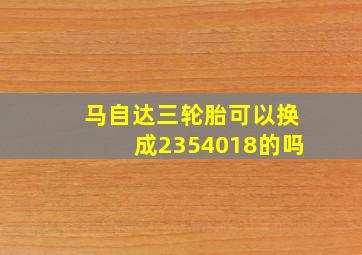 马自达三轮胎可以换成2354018的吗